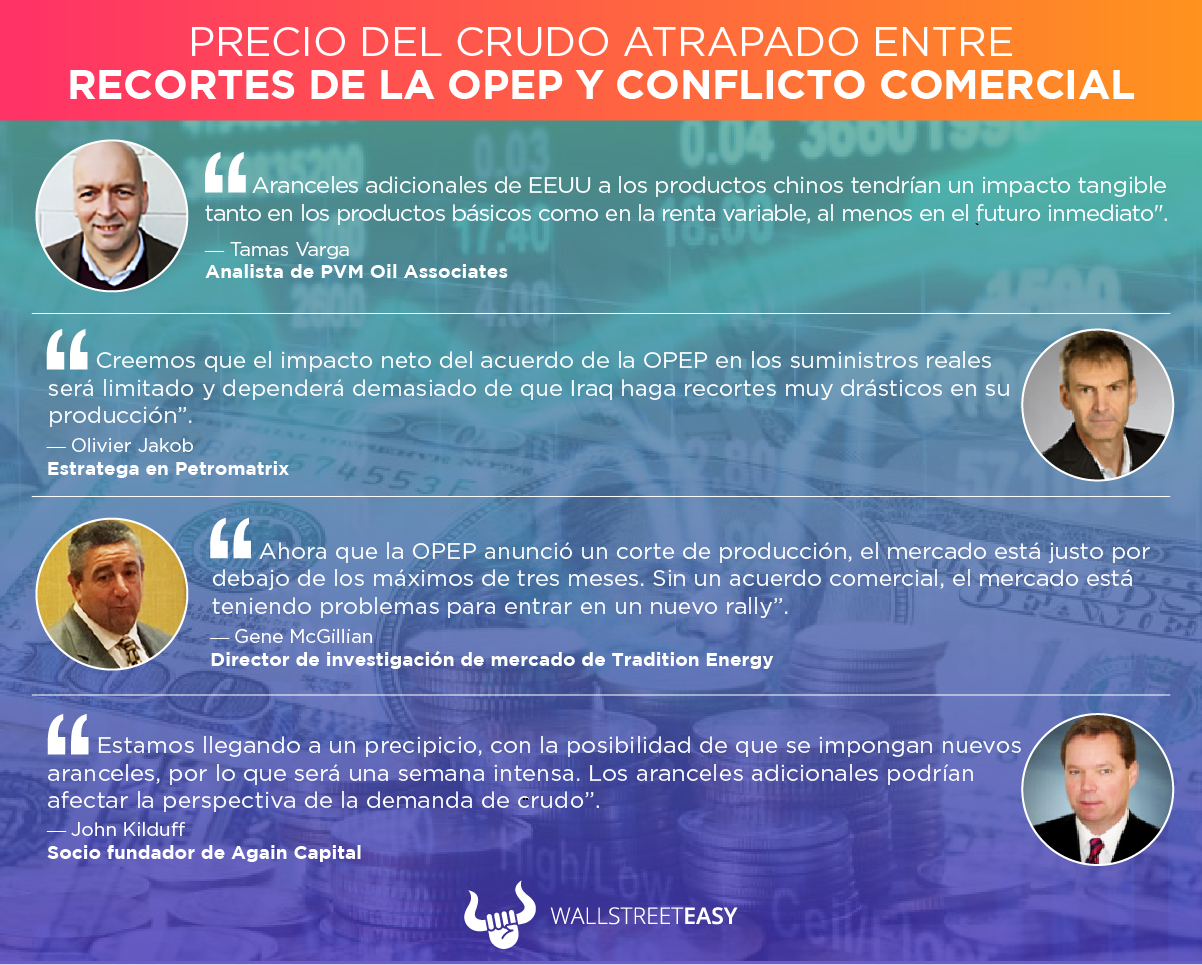 PRECIO DEL CRUDO ATRAPADO ENTRE
RECORTES DE LA OPEP Y CONFLICTO COMERCIAL

"Aranceles adicionales de EEUU a los productos chinos tendrían un impacto tangible tanto en los productos básicos como en la renta variable, al menos en el futuro inmediato".
— Tamas Varga
Analista de PVM Oil Associates

"Creemos que el impacto neto del acuerdo de la OPEP en los suministros reales será limitado y dependerá demasiado de que Iraq haga recortes muy drásticos en su producción".
— Olivier Jakob
Estratega en Petromatrix

"Ahora que la OPEP anunció un corte de producción, el mercado está justo por debajo de los máximos de tres meses. Sin un acuerdo comercial, el mercado está teniendo problemas para entrar en un nuevo rally".
— Gene McGillian
Director de investigación de mercado de Tradition Energy

"Estamos llegando a un precipicio, con la posibilidad de que se impongan nuevos aranceles, por lo que será una semana intensa. Los aranceles adicionales podrían afectar la perspectiva de la demanda de crudo".
— John Kilduff
Socio fundador de Again Capital

WALLSTREETEASY